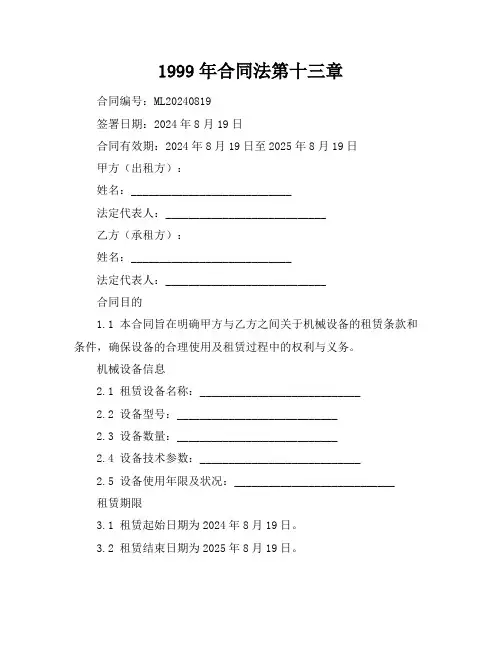 1999 年合同法第十三章

合同编号：ML20240819

签署日期：2024 年 8 月 19 日

合同有效期：2024 年 8 月 19 日至 2025 年 8 月 19 日

甲方（出租方）：

姓名：____________________________

法定代表人：____________________________

乙方（承租方）：

姓名：____________________________

法定代表人：____________________________

合同目的

1.1 本合同旨在明确甲方与乙方之间关于机械设备的租赁条款和条件，确保设备的合理使用及租赁过程中的权利与义务。

机械设备信息

2.1 租赁设备名称：____________________________

2.2 设备型号：____________________________

2.3 设备数量：____________________________

2.4 设备技术参数：____________________________

2.5 设备使用年限及状况：____________________________

租赁期限

3.1 租赁起始日期为 2024 年 8 月 19 日。

3.2 租赁结束日期为 2025 年 8 月 19 日。